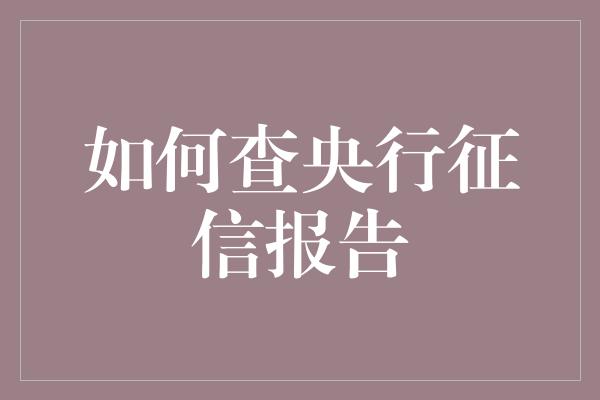 如何查央行征信报告